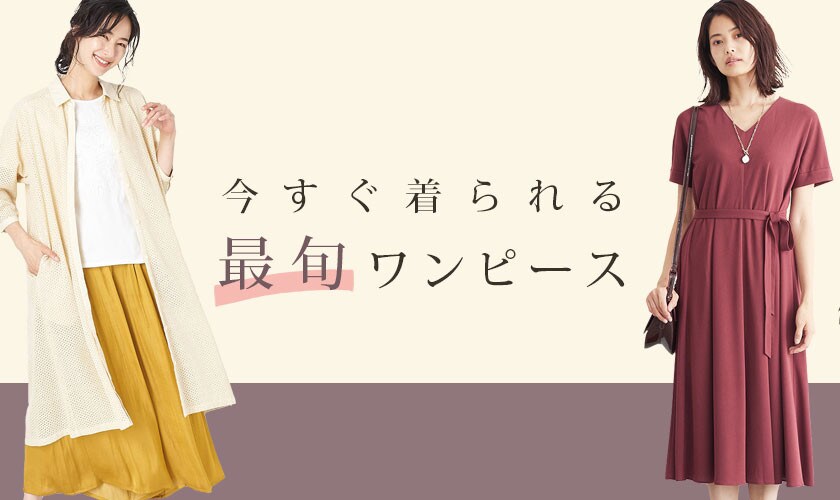 今すぐ着られる
最旬ワンピース